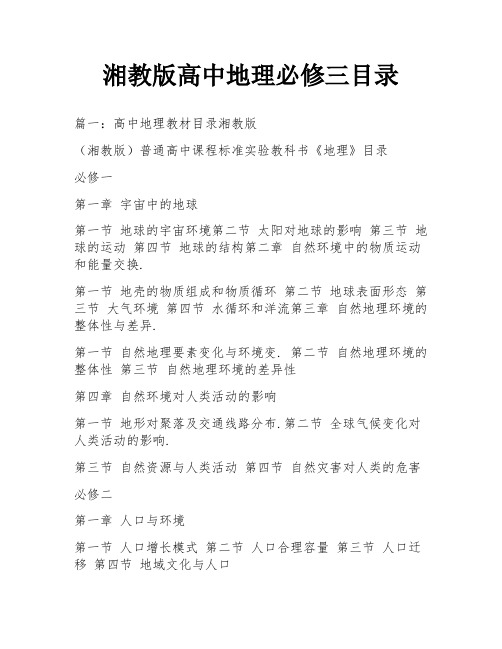 湘教版高中地理必修三目录

篇一：高中地理教材目录湘教版

（湘教版）普通高中课程标准实验教科书《地理》目录

必修一

第一章 宇宙中的地球

第一节 地球的宇宙环境第二节 太阳对地球的影响 第三节 地球的运动 第四节 地球的结构第二章 自然环境中的物质运动和能量交换.

第一节 地壳的物质组成和物质循环 第二节 地球表面形态 第三节 大气环境 第四节 水循环和洋流第三章 自然地理环境的整体性与差异.

第一节 自然地理要素变化与环境变. 第二节 自然地理环境的整体性 第三节 自然地理环境的差异性

第四章 自然环境对人类活动的影响

第一节 地形对聚落及交通线路分布.第二节 全球气候变化对人类活动的影响.

第三节 自然资源与人类活动 第四节 自然灾害对人类的危害

必修二

第一章 人口与环境

第一节 人口增长模式 第二节 人口合理容量 第三节 人口迁移 第四节 地域文化与人口